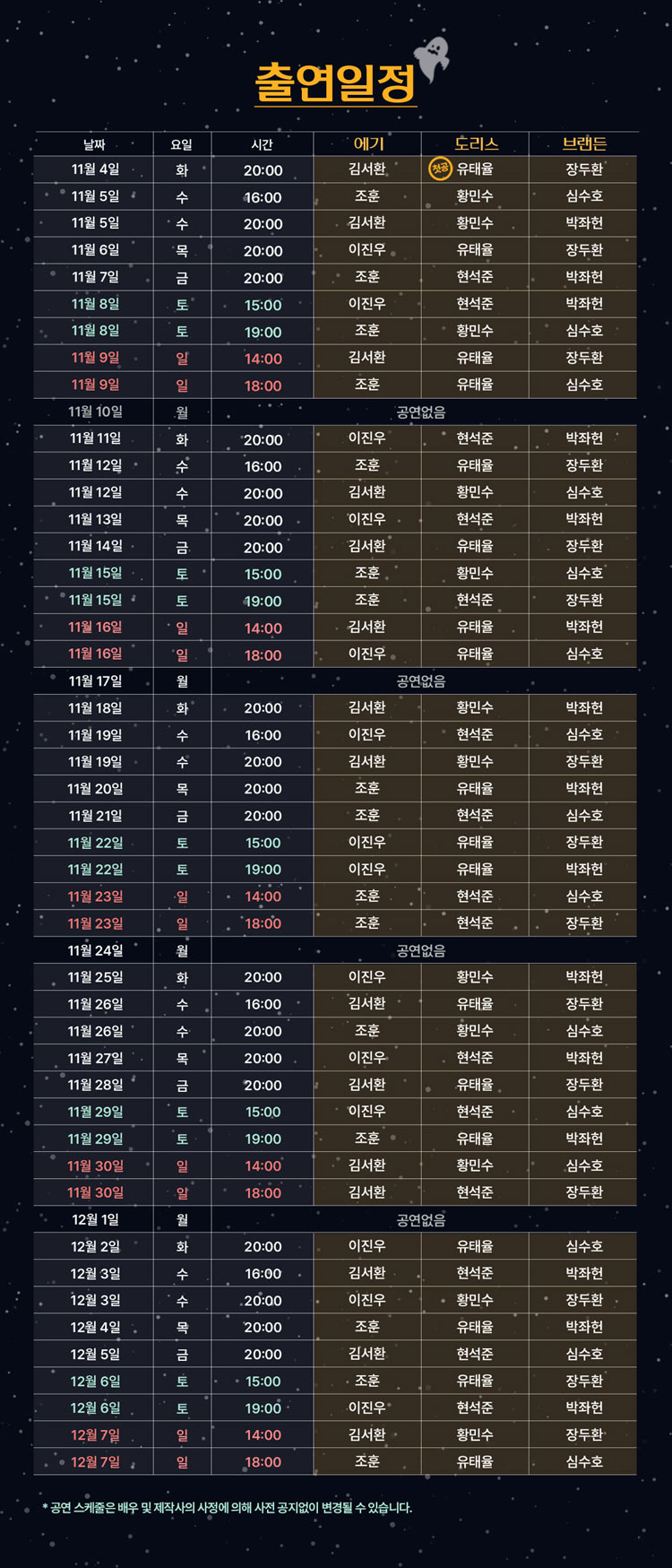 출연일정

| 날짜 | 요일 | 시간 | 에기 | 도리스 | 브랜든 |
|---|---|---|---|---|---|
| 11월 4일 | 화 | 20:00 | 김서환 | 첫공 유태율 | 장두환 |
| 11월 5일 | 수 | 16:00 | 조훈 | 황민수 | 심수호 |
| 11월 5일 | 수 | 20:00 | 김서환 | 황민수 | 박좌헌 |
| 11월 6일 | 목 | 20:00 | 이진우 | 유태율 | 장두환 |
| 11월 7일 | 금 | 20:00 | 조훈 | 현석준 | 박좌헌 |
| 11월 8일 | 토 | 15:00 | 이진우 | 현석준 | 박좌헌 |
| 11월 8일 | 토 | 19:00 | 조훈 | 황민수 | 심수호 |
| 11월 9일 | 일 | 14:00 | 김서환 | 유태율 | 장두환 |
| 11월 9일 | 일 | 18:00 | 조훈 | 유태율 | 심수호 |
| 11월 10일 | 월 | | 공연없음 | | |
| 11월 11일 | 화 | 20:00 | 이진우 | 현석준 | 박좌헌 |
| 11월 12일 | 수 | 16:00 | 조훈 | 유태율 | 장두환 |
| 11월 12일 | 수 | 20:00 | 김서환 | 황민수 | 심수호 |
| 11월 13일 | 목 | 20:00 | 이진우 | 현석준 | 박좌헌 |
| 11월 14일 | 금 | 20:00 | 김서환 | 유태율 | 장두환 |
| 11월 15일 | 토 | 15:00 | 조훈 | 황민수 | 심수호 |
| 11월 15일 | 토 | 19:00 | 조훈 | 현석준 | 장두환 |
| 11월 16일 | 일 | 14:00 | 김서환 | 유태율 | 박좌헌 |
| 11월 16일 | 일 | 18:00 | 이진우 | 유태율 | 심수호 |
| 11월 17일 | 월 | | 공연없음 | | |
| 11월 18일 | 화 | 20:00 | 김서환 | 황민수 | 박좌헌 |
| 11월 19일 | 수 | 16:00 | 이진우 | 현석준 | 심수호 |
| 11월 19일 | 수 | 20:00 | 김서환 | 황민수 | 장두환 |
| 11월 20일 | 목 | 20:00 | 조훈 | 유태율 | 박좌헌 |
| 11월 21일 | 금 | 20:00 | 조훈 | 현석준 | 심수호 |
| 11월 22일 | 토 | 15:00 | 이진우 | 유태율 | 장두환 |
| 11월 22일 | 토 | 19:00 | 이진우 | 유태율 | 박좌헌 |
| 11월 23일 | 일 | 14:00 | 조훈 | 현석준 | 심수호 |
| 11월 23일 | 일 | 18:00 | 조훈 | 현석준 | 장두환 |
| 11월 24일 | 월 | | 공연없음 | | |
| 11월 25일 | 화 | 20:00 | 이진우 | 황민수 | 박좌헌 |
| 11월 26일 | 수 | 16:00 | 김서환 | 유태율 | 장두환 |
| 11월 26일 | 수 | 20:00 | 조훈 | 황민수 | 심수호 |
| 11월 27일 | 목 | 20:00 | 이진우 | 현석준 | 박좌헌 |
| 11월 28일 | 금 | 20:00 | 김서환 | 유태율 | 장두환 |
| 11월 29일 | 토 | 15:00 | 이진우 | 현석준 | 심수호 |
| 11월 29일 | 토 | 19:00 | 조훈 | 유태율 | 박좌헌 |
| 11월 30일 | 일 | 14:00 | 김서환 | 황민수 | 심수호 |
| 11월 30일 | 일 | 18:00 | 김서환 | 현석준 | 장두환 |
| 12월 1일 | 월 | | 공연없음 | | |
| 12월 2일 | 화 | 20:00 | 이진우 | 유태율 | 심수호 |
| 12월 3일 | 수 | 16:00 | 김서환 | 현석준 | 박좌헌 |
| 12월 3일 | 수 | 20:00 | 이진우 | 황민수 | 장두환 |
| 12월 4일 | 목 | 20:00 | 조훈 | 유태율 | 박좌헌 |
| 12월 5일 | 금 | 20:00 | 김서환 | 현석준 | 심수호 |
| 12월 6일 | 토 | 15:00 | 조훈 | 유태율 | 장두환 |
| 12월 6일 | 토 | 19:00 | 이진우 | 현석준 | 박좌헌 |
| 12월 7일 | 일 | 14:00 | 김서환 | 황민수 | 장두환 |
| 12월 7일 | 일 | 18:00 | 조훈 | 유태율 | 심수호 |

* 공연 스케줄은 배우 및 제작사의 사정에 의해 사전 공지없이 변경될 수 있습니다.